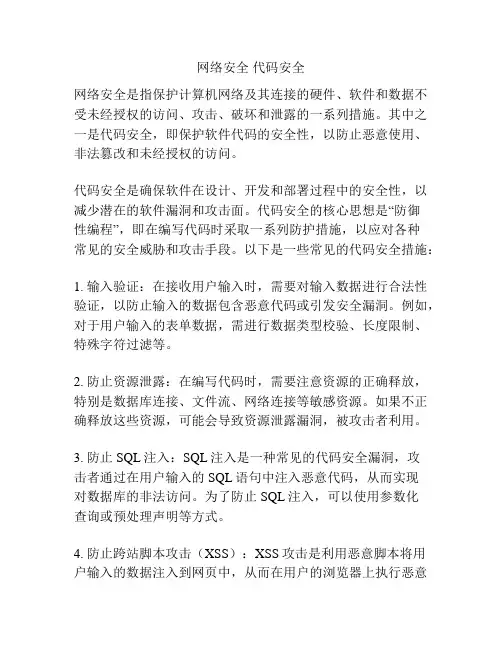 网络安全 代码安全

网络安全是指保护计算机网络及其连接的硬件、软件和数据不受未经授权的访问、攻击、破坏和泄露的一系列措施。其中之一是代码安全，即保护软件代码的安全性，以防止恶意使用、非法篡改和未经授权的访问。

代码安全是确保软件在设计、开发和部署过程中的安全性，以减少潜在的软件漏洞和攻击面。代码安全的核心思想是“防御性编程”，即在编写代码时采取一系列防护措施，以应对各种常见的安全威胁和攻击手段。以下是一些常见的代码安全措施：

1. 输入验证：在接收用户输入时，需要对输入数据进行合法性验证，以防止输入的数据包含恶意代码或引发安全漏洞。例如，对于用户输入的表单数据，需进行数据类型校验、长度限制、特殊字符过滤等。

2. 防止资源泄露：在编写代码时，需要注意资源的正确释放，特别是数据库连接、文件流、网络连接等敏感资源。如果不正确释放这些资源，可能会导致资源泄露漏洞，被攻击者利用。

3. 防止 SQL 注入：SQL 注入是一种常见的代码安全漏洞，攻击者通过在用户输入的 SQL 语句中注入恶意代码，从而实现对数据库的非法访问。为了防止 SQL 注入，可以使用参数化查询或预处理声明等方式。

4. 防止跨站脚本攻击（XSS）：XSS 攻击是利用恶意脚本将用户输入的数据注入到网页中，从而在用户的浏览器上执行恶意